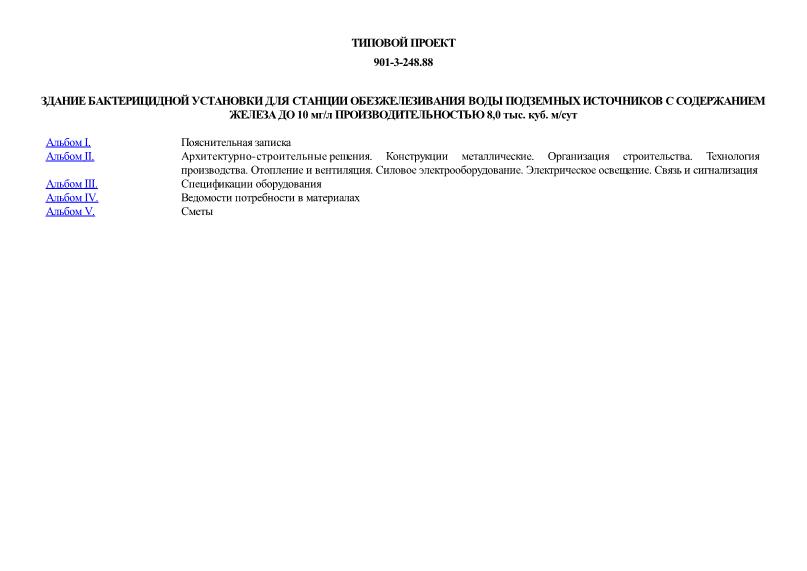 ТИПОВОЙ ПРОЕКТ

901-3-248.88

ЗДАНИЕ БАКТЕРИЦИДНОЙ УСТАНОВКИ ДЛЯ СТАНЦИИ ОБЕЗЖЕЛЕЗИВАНИЯ ВОДЫ ПОДЗЕМНЫХ ИСТОЧНИКОВ С СОДЕРЖАНИЕМ ЖЕЛЕЗА ДО 10 мг/л ПРОИЗВОДИТЕЛЬНОСТЬЮ 8,0 тыс. куб. м/сут

| | |
|---|---|
| Альбом I. | Пояснительная записка |
| Альбом II. | Архитектурно-строительные решения. Конструкции металлические. Организация строительства. Технология производства. Отопление и вентиляция. Силовое электрооборудование. Электрическое освещение. Связь и сигнализация |
| Альбом III. | Спецификации оборудования |
| Альбом IV. | Ведомости потребности в материалах |
| Альбом V. | Сметы |